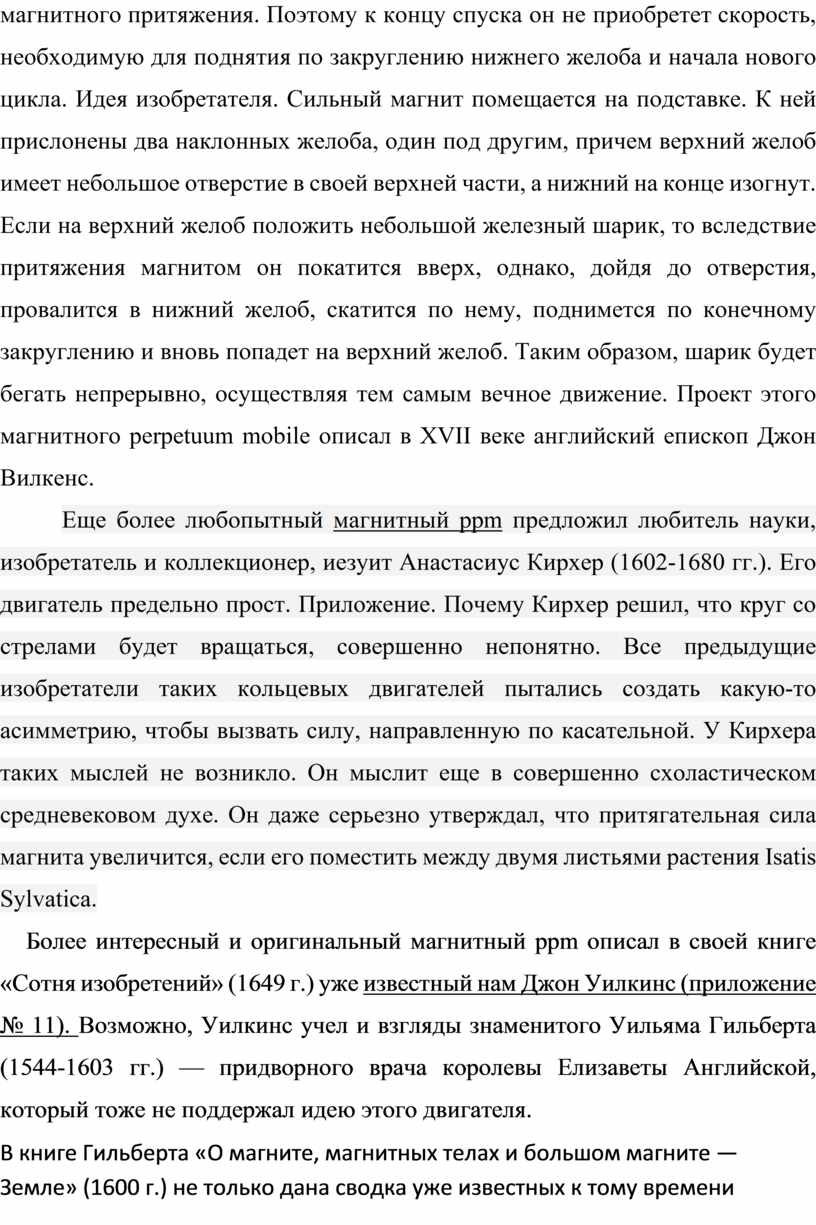 магнитного притяжения. Поэтому к концу спуска он не приобретет скорость, необходимую для поднятия по закруглению нижнего желоба и начала нового цикла. Идея изобретателя. Сильный магнит помещается на подставке. К ней прислонены два наклонных желоба, один под другим, причем верхний желоб имеет небольшое отверстие в своей верхней части, а нижний на конце изогнут. Если на верхний желоб положить небольшой железный шарик, то вследствие притяжения магнитом он покатится вверх, однако, дойдя до отверстия, провалится в нижний желоб, скатится по нему, поднимется по конечному закруглению и вновь попадет на верхний желоб. Таким образом, шарик будет бегать непрерывно, осуществляя тем самым вечное движение. Проект этого магнитного perpetuum mobile описал в XVII веке английский епископ Джон Вилкенс.

Еще более любопытный магнитный ppm предложил любитель науки, изобретатель и коллекционер, иезуит Анастасиус Кирхер (1602-1680 гг.). Его двигатель предельно прост. Приложение. Почему Кирхер решил, что круг со стрелами будет вращаться, совершенно непонятно. Все предыдущие изобретатели таких кольцевых двигателей пытались создать какую-то асимметрию, чтобы вызвать силу, направленную по касательной. У Кирхера таких мыслей не возникло. Он мыслит еще в совершенно схоластическом средневековом духе. Он даже серьезно утверждал, что притягательная сила магнита увеличится, если его поместить между двумя листьями растения Isatis Sylvatica.

Более интересный и оригинальный магнитный ppm описал в своей книге «Сотня изобретений» (1649 г.) уже известный нам Джон Уилкинс (приложение № 11). Возможно, Уилкинс учел и взгляды знаменитого Уильяма Гильберта (1544-1603 гг.) — придворного врача королевы Елизаветы Английской, который тоже не поддержал идею этого двигателя.

В книге Гильберта «О магните, магнитных телах и большом магните — Земле» (1600 г.) не только дана сводка уже известных к тому времени